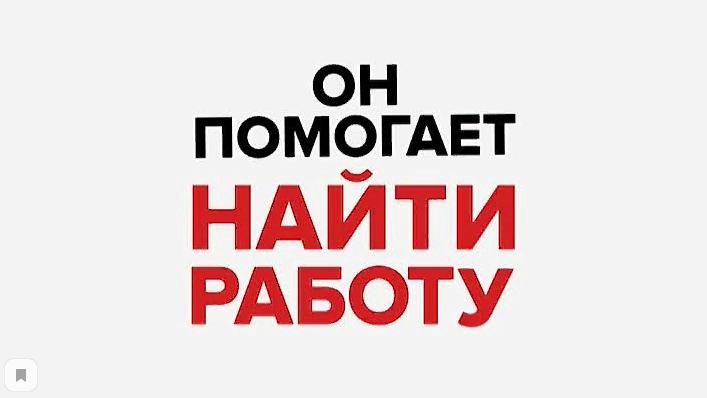 ОН
ПОМОГАЕТ
НАЙТИ
РАБОТУ